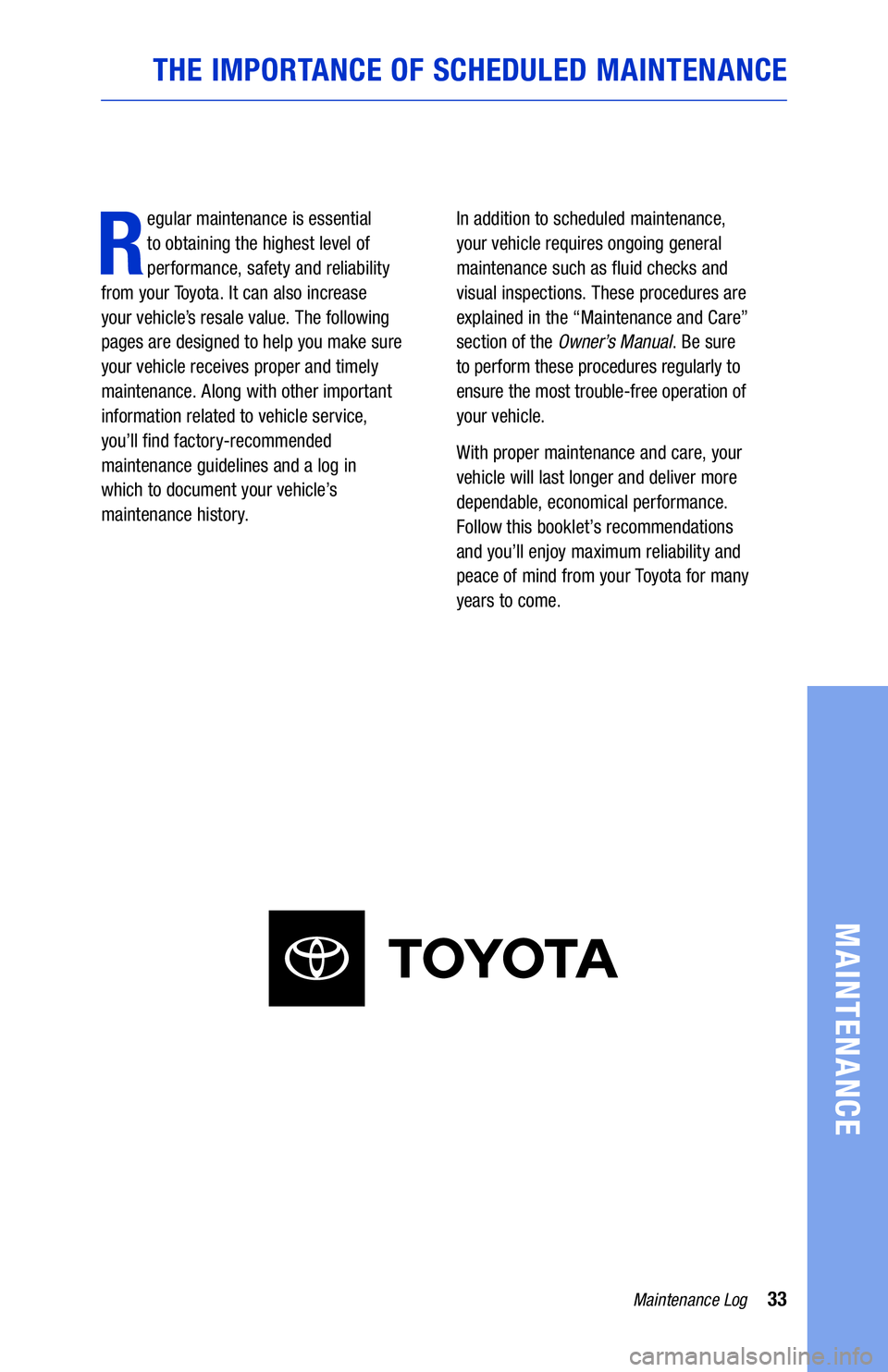 THE IMPORTANCE OF SCHEDULED MAINTENANCE

Regular maintenance is essential to obtaining the highest level of performance, safety and reliability from your Toyota. It can also increase your vehicle's resale value. The following pages are designed to help you make sure your vehicle receives proper and timely maintenance. Along with other important information related to vehicle service, you'll find factory-recommended maintenance guidelines and a log in which to document your vehicle's maintenance history.

In addition to scheduled maintenance, your vehicle requires ongoing general maintenance such as fluid checks and visual inspections. These procedures are explained in the "Maintenance and Care" section of the Owner's Manual. Be sure to perform these procedures regularly to ensure the most trouble-free operation of your vehicle.

With proper maintenance and care, your vehicle will last longer and deliver more dependable, economical performance. Follow this booklet's recommendations and you'll enjoy maximum reliability and peace of mind from your Toyota for many years to come.

TOYOTA

MAINTENANCE

Maintenance Log 33

carmanualsonline.info